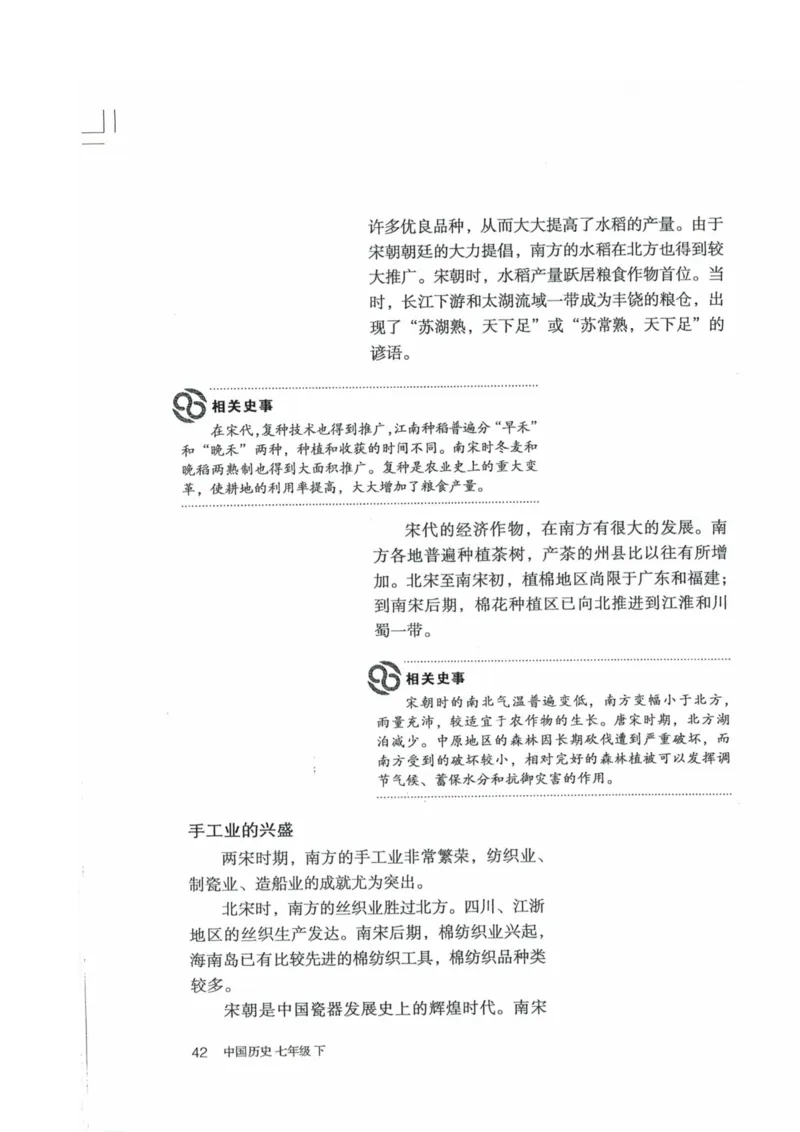 许多优良品种，从而大大提高了水稻的产量。由于宋朝朝廷的大力提倡，南方的水稻在北方也得到较大推广。宋朝时，水稻产量跃居粮食作物首位。当时，长江下游和太湖流域一带成为丰饶的粮仓，出现了“苏湖熟，天下足”或“苏常熟，天下足”的谚语。

相关史事

在宋代，复种技术也得到推广，江南种稻普遍分“早禾”和“晚禾”两种，种植和收获的时间不同。南宋时冬麦和晚稻两熟制也得到大面积推广。复种是农业史上的重大变革，使耕地的利用率提高，大大增加了粮食产量。

宋代的经济作物，在南方有很大的发展。南方各地普遍种植茶树，产茶的州县比以往有所增加。北宋至南宋初，植棉地区尚限于广东和福建；到南宋后期，棉花种植区已向北推进到江淮和川蜀一带。

相关史事

宋朝时的南北气温普遍变低，南方变幅小于北方，雨量充沛，较适宜于农作物的生长。唐宋时期，北方湖泊减少。中原地区的森林因长期砍伐遭到严重破坏，而南方受到的破坏较小，相对完好的森林植被可以发挥调节气候、蓄保水分和抗御灾害的作用。

手工业的兴盛

两宋时期，南方的手工业非常繁荣，纺织业、制瓷业、造船业的成就尤为突出。

北宋时，南方的丝织业胜过北方。四川、江浙地区的丝织生产发达。南宋后期，棉纺织业兴起，海南岛已有比较先进的棉纺织工具，棉纺织品种类较多。

宋朝是中国瓷器发展史上的辉煌时代。南宋

42 中国历史 七年级 下